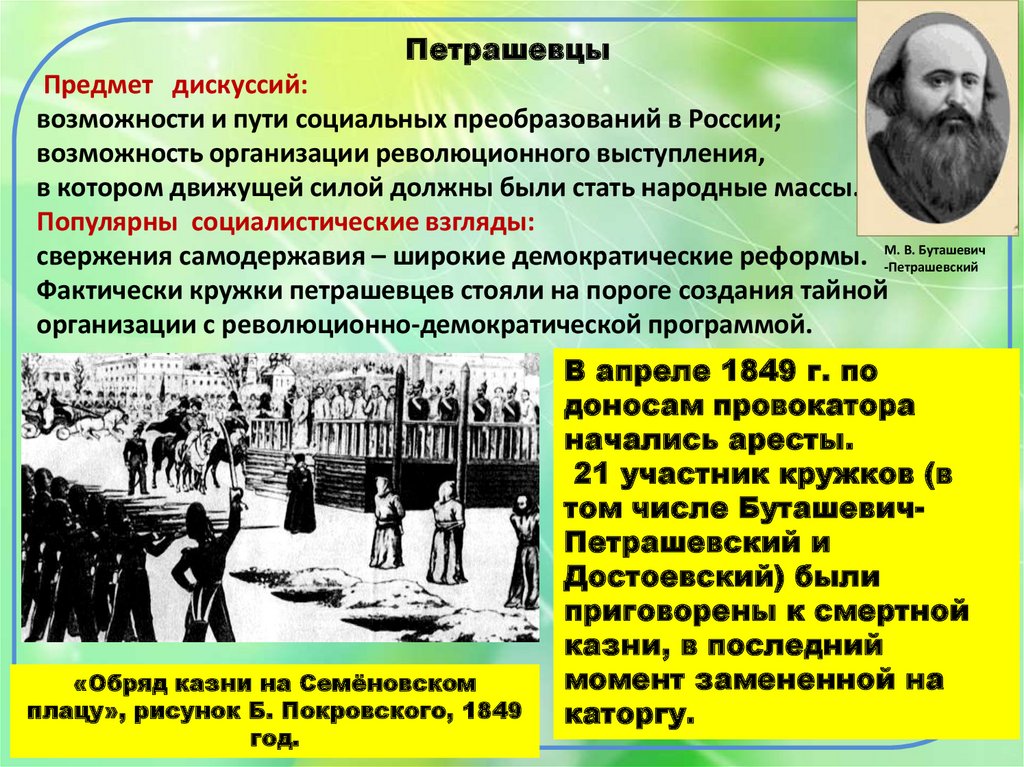 Петрашевцы

Предмет дискуссий:
возможности и пути социальных преобразований в России;
возможность организации революционного выступления,
в котором движущей силой должны были стать народные массы.
Популярны социалистические взгляды:
свержения самодержавия – широкие демократические реформы.
Фактически кружки петрашевцев стояли на пороге создания тайной организации с революционно-демократической программой.

М. В. Буташевич -Петрашевский

В апреле 1849 г. по доносам провокатора начались аресты.
21 участник кружков (в том числе Буташевич-Петрашевский и Достоевский) были приговорены к смертной казни, в последний момент замененной на каторгу.

«Обряд казни на Семёновском плацу», рисунок Б. Покровского, 1849 год.